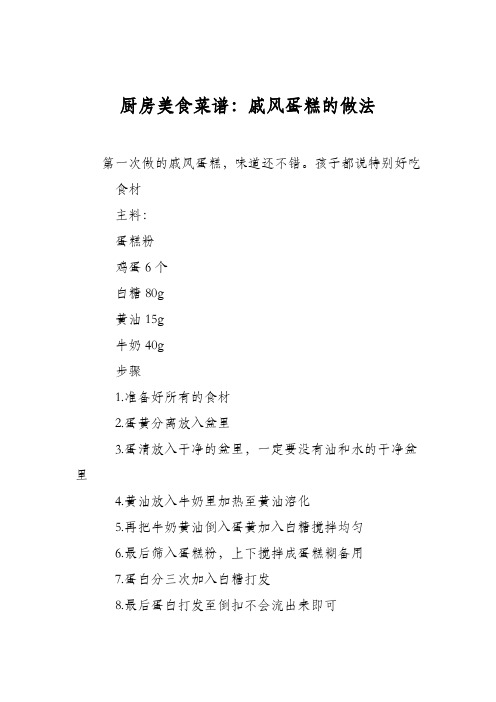 厨房美食菜谱：戚风蛋糕的做法

第一次做的戚风蛋糕，味道还不错。孩子都说特别好吃

食材

主料：

蛋糕粉

鸡蛋 6 个

白糖 80g

黄油 15g

牛奶 40g

步骤

1.准备好所有的食材

2.蛋黄分离放入盆里

3.蛋清放入干净的盆里，一定要没有油和水的干净盆里

4.黄油放入牛奶里加热至黄油溶化

5.再把牛奶黄油倒入蛋黄加入白糖搅拌均匀

6.最后筛入蛋糕粉，上下搅拌成蛋糕糊备用

7.蛋白分三次加入白糖打发

8.最后蛋白打发至倒扣不会流出来即可